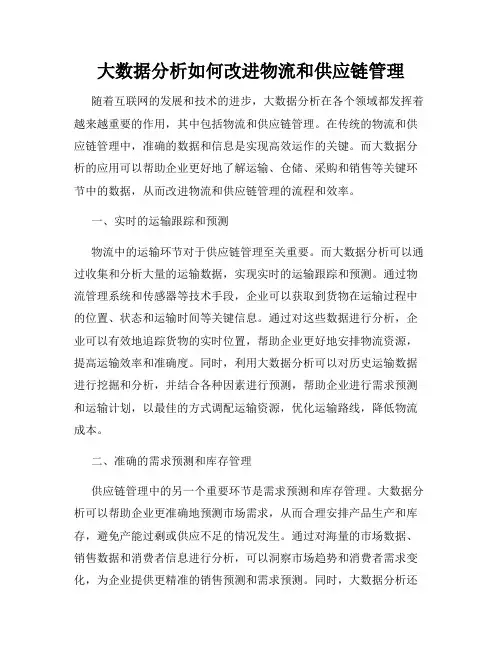 大数据分析如何改进物流和供应链管理

随着互联网的发展和技术的进步，大数据分析在各个领域都发挥着越来越重要的作用，其中包括物流和供应链管理。在传统的物流和供应链管理中，准确的数据和信息是实现高效运作的关键。而大数据分析的应用可以帮助企业更好地了解运输、仓储、采购和销售等关键环节中的数据，从而改进物流和供应链管理的流程和效率。

一、实时的运输跟踪和预测

物流中的运输环节对于供应链管理至关重要。而大数据分析可以通过收集和分析大量的运输数据，实现实时的运输跟踪和预测。通过物流管理系统和传感器等技术手段，企业可以获取到货物在运输过程中的位置、状态和运输时间等关键信息。通过对这些数据进行分析，企业可以有效地追踪货物的实时位置，帮助企业更好地安排物流资源，提高运输效率和准确度。同时，利用大数据分析可以对历史运输数据进行挖掘和分析，并结合各种因素进行预测，帮助企业进行需求预测和运输计划，以最佳的方式调配运输资源，优化运输路线，降低物流成本。

二、准确的需求预测和库存管理

供应链管理中的另一个重要环节是需求预测和库存管理。大数据分析可以帮助企业更准确地预测市场需求，从而合理安排产品生产和库存，避免产能过剩或供应不足的情况发生。通过对海量的市场数据、销售数据和消费者信息进行分析，可以洞察市场趋势和消费者需求变化，为企业提供更精准的销售预测和需求预测。同时，大数据分析还